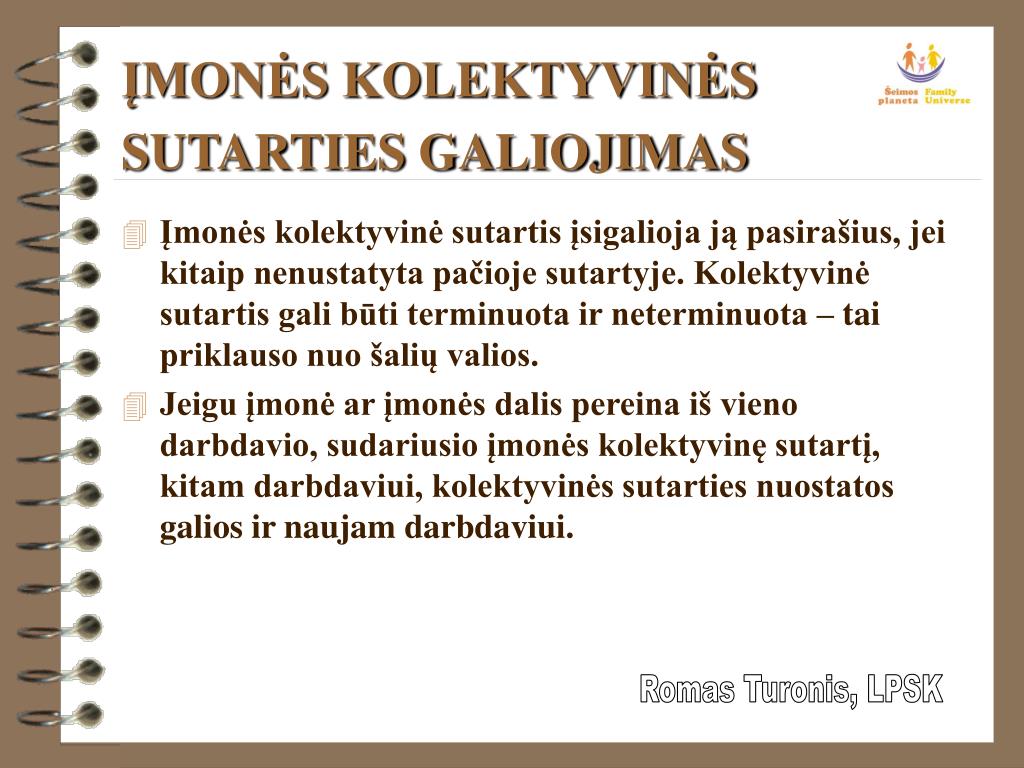 ĮMONĖS KOLEKTYVINĖS SUTARTIES GALIOJIMAS

Šeimos planeta Family Universe

Įmonės kolektyvinė sutartis įsigalioja ją pasirašius, jei kitaip nenustatyta pačioje sutartyje. Kolektyvinė sutartis gali būti terminuota ir neterminuota – tai priklauso nuo šalių valios.

Jeigu įmonė ar įmonės dalis pereina iš vieno darbdavio, sudariusio įmonės kolektyvinę sutartį, kitam darbdaviui, kolektyvinės sutarties nuostatos galios ir naujam darbdaviui.

Romas Turonis, LPSK